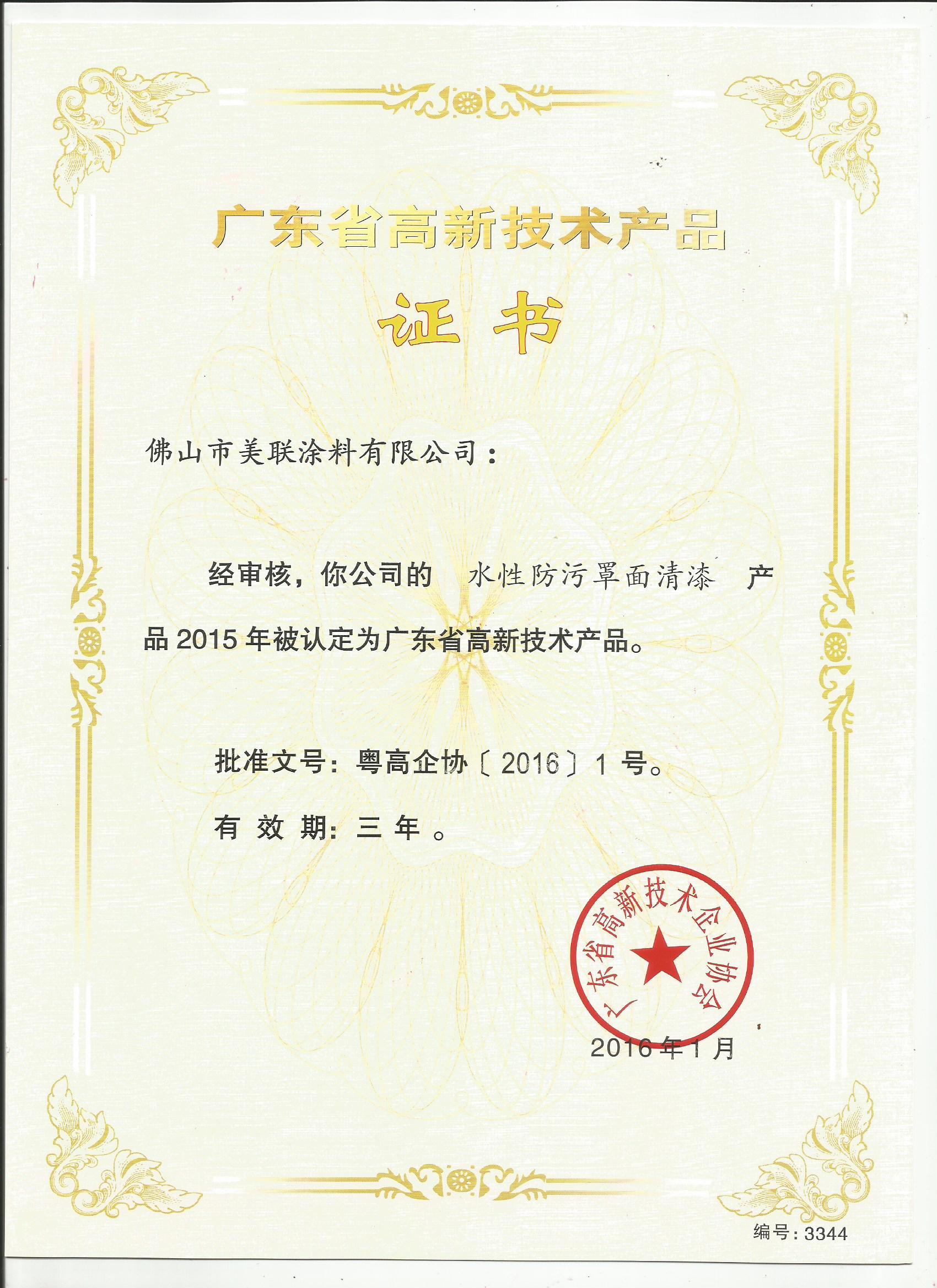 广东省高新技术产品

证书

佛山市美联涂料有限公司：

经审核，你公司的 水性防污罩面清漆 产品 2015 年被认定为广东省高新技术产品。

批准文号：粤高企协〔2016〕1 号。

有 效 期：三 年 。

广东省高新技术企业协会

2016 年 1 月

编号：3344